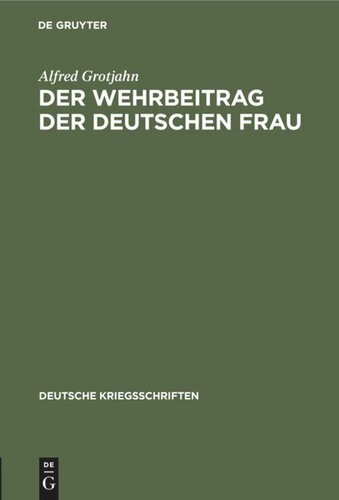 DE GRUYTER

Alfred Grotjahn

DER WEHRBEITRAG DER DEUTSCHEN FRAU

DEUTSCHE KRIEGSSCHRIFTEN

DE G